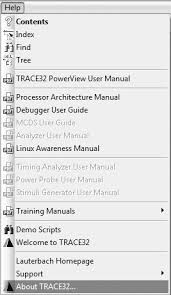 Help

Contents
Index
Find
Tree

TRACE32 PowerView User Manual

Processor Architecture Manual
Debugger User Guide
MCDS User Guide
Analyzer User Manual
Linux Awareness Manual

Timing Analyzer User Manual
Power Probe User Manual
Stimuli Generator User Manual

Training Manuals

Demo Scripts
Welcome to TRACE32

Lauterbach Homepage
Support
About TRACE32...